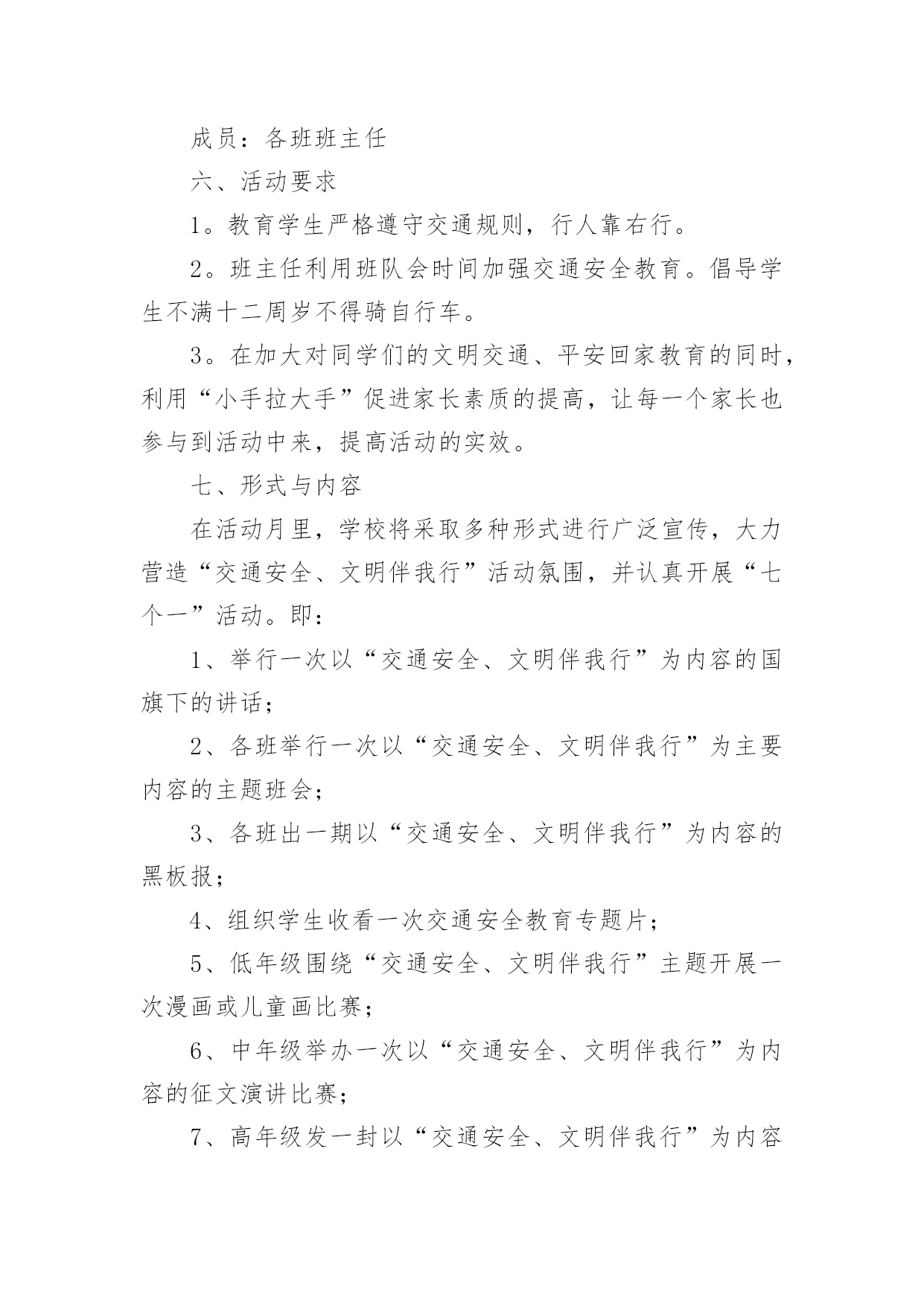 成员：各班班主任

六、活动要求

1。教育学生严格遵守交通规则，行人靠右行。

2。班主任利用班队会时间加强交通安全教育。倡导学生不满十二周岁不得骑自行车。

3。在加大对同学们的文明交通、平安回家教育的同时，利用“小手拉大手”促进家长素质的提高，让每一个家长也参与到活动中来，提高活动的实效。

七、形式与内容

在活动月里，学校将采取多种形式进行广泛宣传，大力营造“交通安全、文明伴我行”活动氛围，并认真开展“七个一”活动。即：

1、举行一次以“交通安全、文明伴我行”为内容的国旗下的讲话；

2、各班举行一次以“交通安全、文明伴我行”为主要内容的主题班会；

3、各班出一期以“交通安全、文明伴我行”为内容的黑板报；

4、组织学生收看一次交通安全教育专题片；

5、低年级围绕“交通安全、文明伴我行”主题开展一次漫画或儿童画比赛；

6、中年级举办一次以“交通安全、文明伴我行”为内容的征文演讲比赛；

7、高年级发一封以“交通安全、文明伴我行”为内容